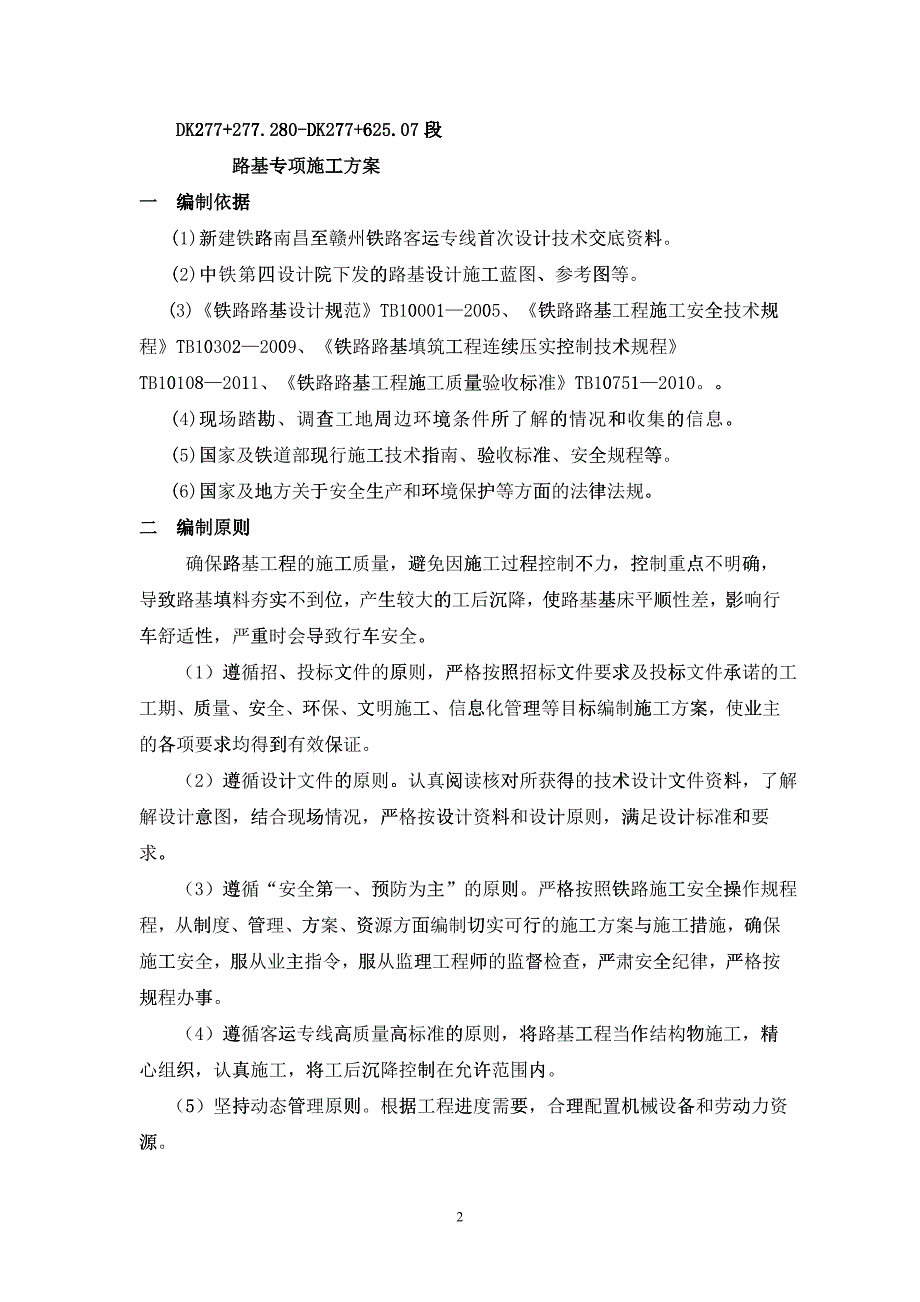 DK277+277.280-DK277+625.07 段

路基专项施工方案

一　编制依据

(1)新建铁路南昌至赣州铁路客运专线首次设计技术交底资料。

(2)中铁第四设计院下发的路基设计施工蓝图、参考图等。

(3)《铁路路基设计规范》TB10001—2005、《铁路路基工程施工安全技术规程》TB10302—2009、《铁路路基填筑工程连续压实控制技术规程》TB10108—2011、《铁路路基工程施工质量验收标准》TB10751—2010。。

(4)现场踏勘、调查工地周边环境条件所了解的情况和收集的信息。

(5)国家及铁道部现行施工技术指南、验收标准、安全规程等。

(6)国家及地方关于安全生产和环境保护等方面的法律法规。

二　编制原则

确保路基工程的施工质量，避免因施工过程控制不力，控制重点不明确，导致路基填料夯实不到位，产生较大的工后沉降，使路基基床平顺性差，影响行车舒适性，严重时会导致行车安全。

（1）遵循招、投标文件的原则，严格按照招标文件要求及投标文件承诺的工工期、质量、安全、环保、文明施工、信息化管理等目标编制施工方案，使业主的各项要求均得到有效保证。

（2）遵循设计文件的原则。认真阅读核对所获得的技术设计文件资料，了解解设计意图，结合现场情况，严格按设计资料和设计原则，满足设计标准和要求。

（3）遵循“安全第一、预防为主”的原则。严格按照铁路施工安全操作规程程，从制度、管理、方案、资源方面编制切实可行的施工方案与施工措施，确保施工安全，服从业主指令，服从监理工程师的监督检查，严肃安全纪律，严格按规程办事。

（4）遵循客运专线高质量高标准的原则，将路基工程当作结构物施工，精心组织，认真施工，将工后沉降控制在允许范围内。

（5）坚持动态管理原则。根据工程进度需要，合理配置机械设备和劳动力资源。

2